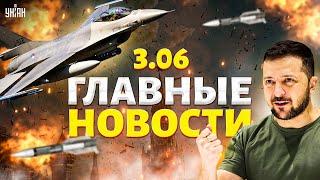 УНІАН

3.06

ГЛАВНЫЕ НОВОСТИ